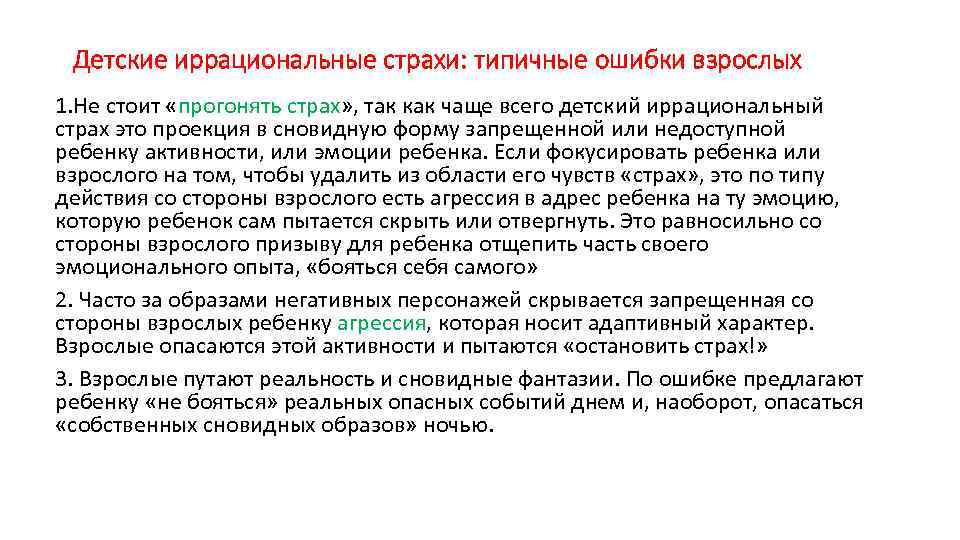 Детские иррациональные страхи: типичные ошибки взрослых

1.Не стоит «прогонять страх», так как чаще всего детский иррациональный страх это проекция в сновидную форму запрещенной или недоступной ребенку активности, или эмоции ребенка. Если фокусировать ребенка или взрослого на том, чтобы удалить из области его чувств «страх», это по типу действия со стороны взрослого есть агрессия в адрес ребенка на ту эмоцию, которую ребенок сам пытается скрыть или отвергнуть. Это равносильно со стороны взрослого призыву для ребенка отщепить часть своего эмоционального опыта, «бояться себя самого»

2. Часто за образами негативных персонажей скрывается запрещенная со стороны взрослых ребенку агрессия, которая носит адаптивный характер. Взрослые опасаются этой активности и пытаются «остановить страх!»

3. Взрослые путают реальность и сновидные фантазии. По ошибке предлагают ребенку «не бояться» реальных опасных событий днем и, наоборот, опасаться «собственных сновидных образов» ночью.